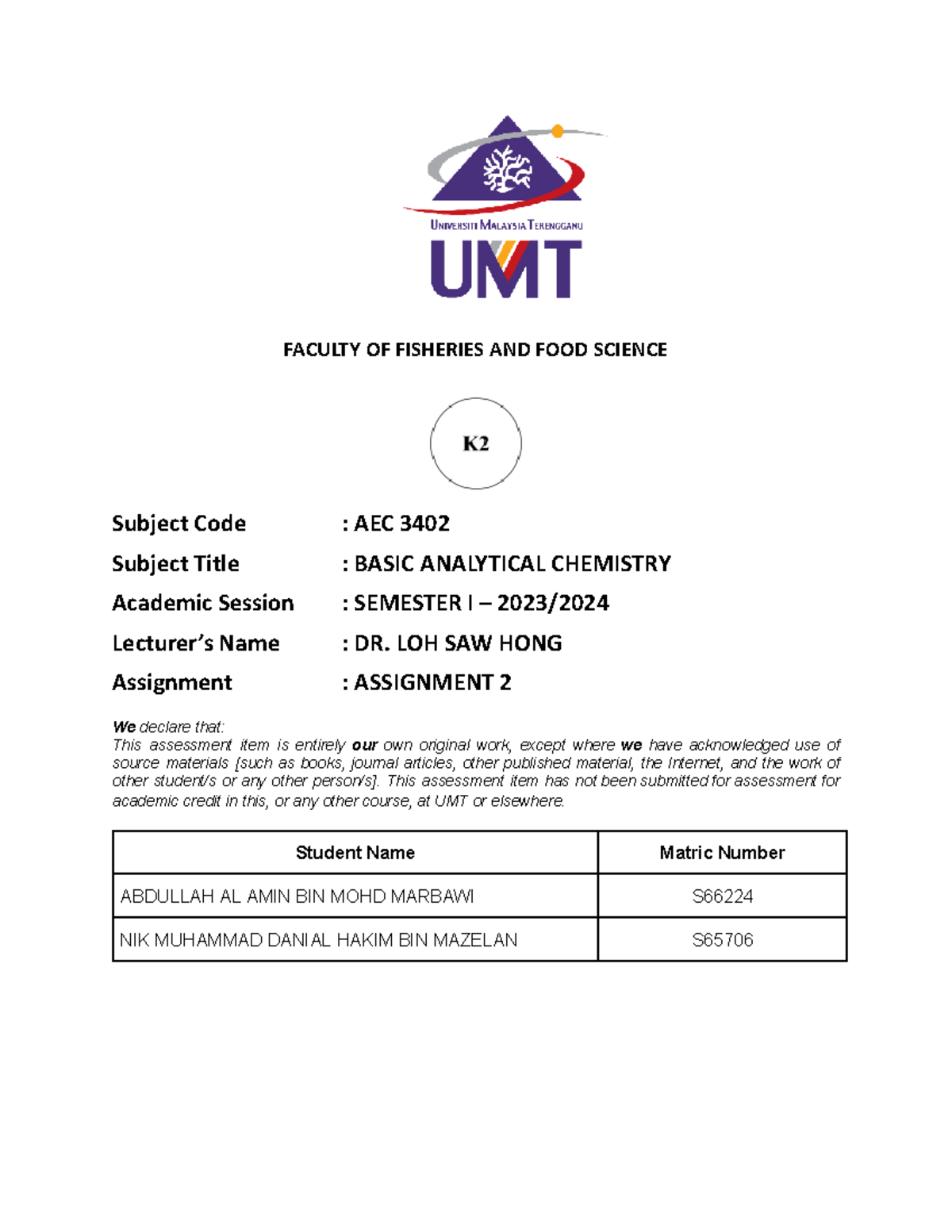 UNIVERSITI MALAYSIA TERENGGANU
UMT

FACULTY OF FISHERIES AND FOOD SCIENCE

K2

Subject Code : AEC 3402
Subject Title : BASIC ANALYTICAL CHEMISTRY
Academic Session : SEMESTER I – 2023/2024
Lecturer's Name : DR. LOH SAW HONG
Assignment : ASSIGNMENT 2

We declare that:
This assessment item is entirely our own original work, except where we have acknowledged use of source materials [such as books, journal articles, other published material, the Internet, and the work of other student/s or any other person/s]. This assessment item has not been submitted for assessment for academic credit in this, or any other course, at UMT or elsewhere.

| Student Name | Matric Number |
|---|---|
| ABDULLAH AL AMIN BIN MOHD MARBAWI | S66224 |
| NIK MUHAMMAD DANIAL HAKIM BIN MAZELAN | S65706 |